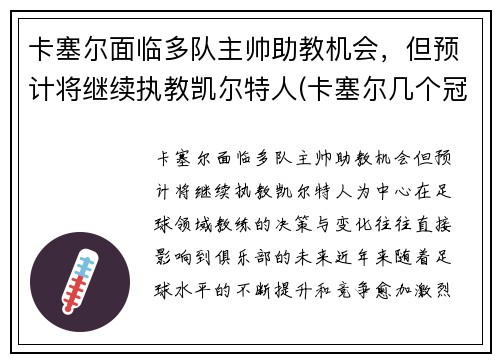 卡塞尔面临多队主帅助教机会，但预计将继续执教凯尔特人(卡塞尔几个冠

卡塞尔面临多队主帅助教机会但预计将继续执教凯尔特人为中心在足球领域教练的决策与变化往往直接影响到俱乐部的未来近年来随着足球水平的不断提升和竞争愈加激烈